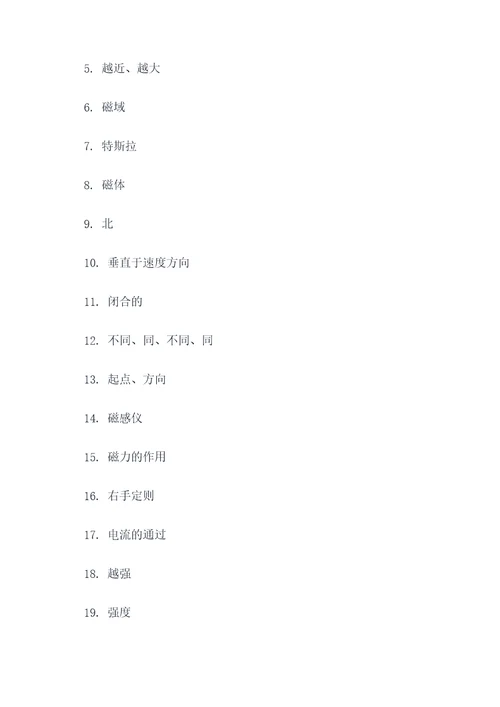 5. 越近、越大

6. 磁域

7. 特斯拉

8. 磁体

9. 北

10. 垂直于速度方向

11. 闭合的

12. 不同、同、不同、同

13. 起点、方向

14. 磁感仪

15. 磁力的作用

16. 右手定则

17. 电流的通过

18. 越强

19. 强度